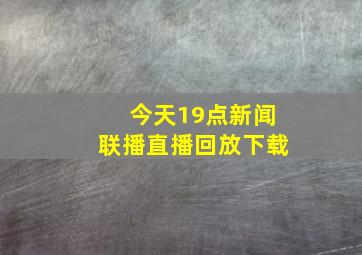 今天19点新闻联播直播回放下载